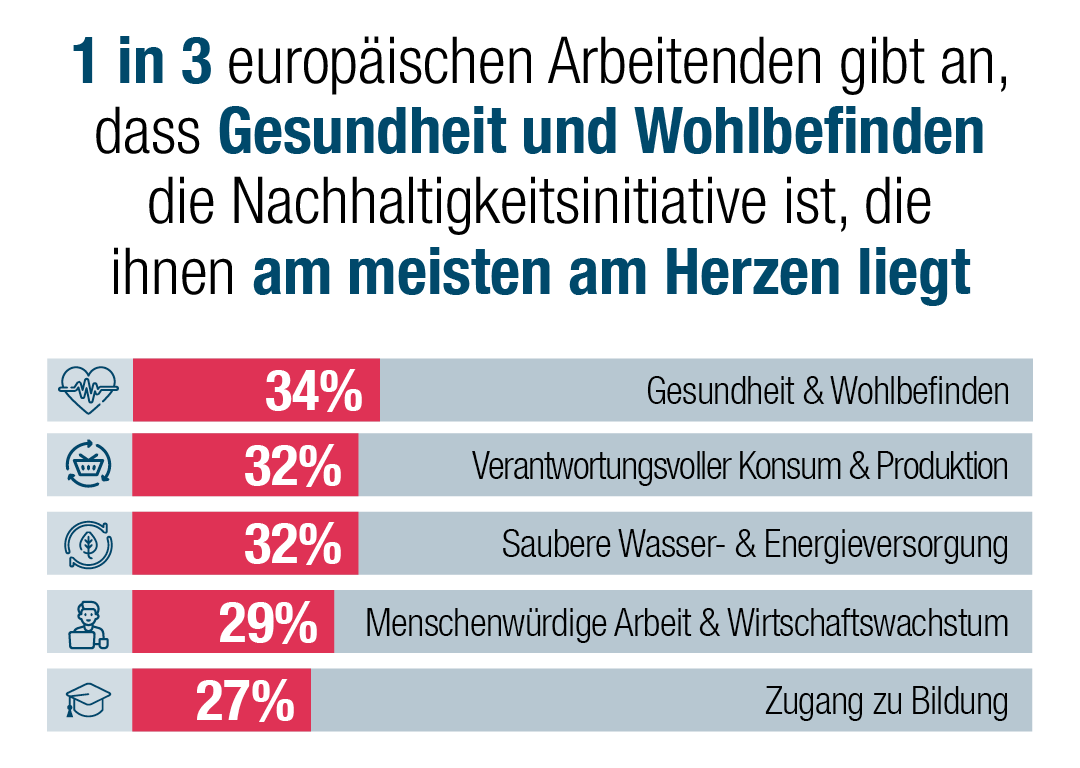 1 in 3 europäischen Arbeitenden gibt an, dass Gesundheit und Wohlbefinden die Nachhaltigkeitsinitiative ist, die ihnen am meisten am Herzen liegt

34% Gesundheit & Wohlbefinden

32% Verantwortungsvoller Konsum & Produktion

32% Saubere Wasser- & Energieversorgung

29% Menschenwürdige Arbeit & Wirtschaftswachstum

27% Zugang zu Bildung